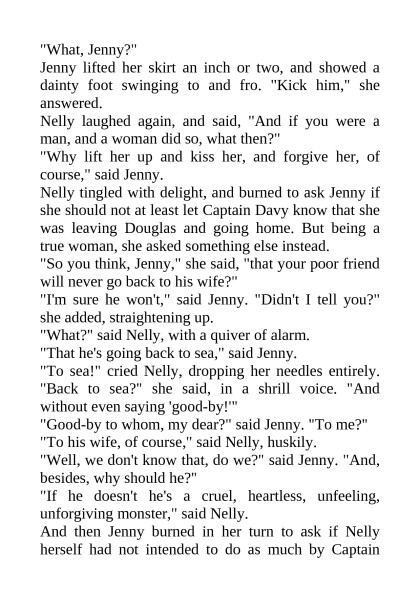 "What, Jenny?"

Jenny lifted her skirt an inch or two, and showed a dainty foot swinging to and fro. "Kick him," she answered.

Nelly laughed again, and said, "And if you were a man, and a woman did so, what then?"

"Why lift her up and kiss her, and forgive her, of course," said Jenny.

Nelly tingled with delight, and burned to ask Jenny if she should not at least let Captain Davy know that she was leaving Douglas and going home. But being a true woman, she asked something else instead.

"So you think, Jenny," she said, "that your poor friend will never go back to his wife?"

"I'm sure he won't," said Jenny. "Didn't I tell you?" she added, straightening up.

"What?" said Nelly, with a quiver of alarm.

"That he's going back to sea," said Jenny.

"To sea!" cried Nelly, dropping her needles entirely. "Back to sea?" she said, in a shrill voice. "And without even saying 'good-by!'"

"Good-by to whom, my dear?" said Jenny. "To me?"

"To his wife, of course," said Nelly, huskily.

"Well, we don't know that, do we?" said Jenny. "And, besides, why should he?"

"If he doesn't he's a cruel, heartless, unfeeling, unforgiving monster," said Nelly.

And then Jenny burned in her turn to ask if Nelly herself had not intended to do as much by Captain